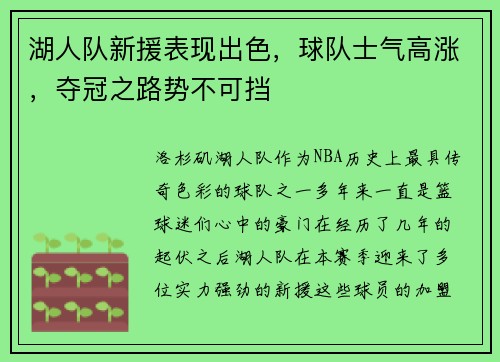 湖人队新援表现出色，球队士气高涨，夺冠之路势不可挡

洛杉矶湖人队作为NBA历史上最具传奇色彩的球队之一多年来一直是篮球迷们心中的豪门在经历了几年的起伏之后湖人队在本赛季迎来了多位实力强劲的新援这些球员的加盟